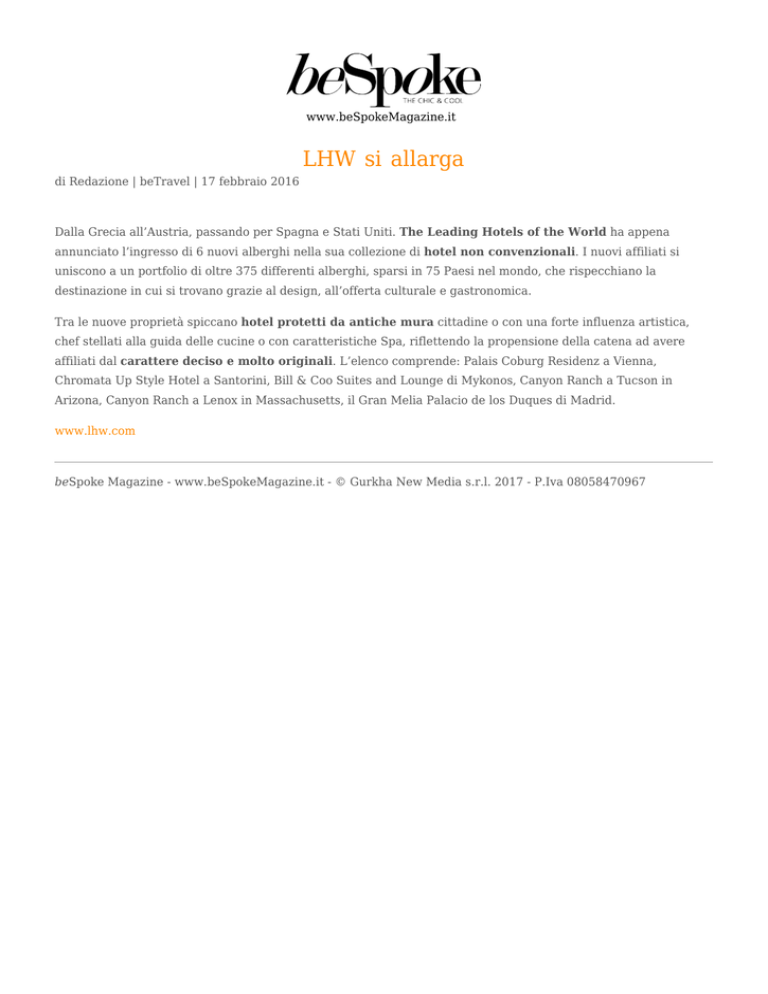 beSpoke
THE CHIC & COOL
www.beSpokeMagazine.it

LHW si allarga

di Redazione | beTravel | 17 febbraio 2016

Dalla Grecia all'Austria, passando per Spagna e Stati Uniti. The Leading Hotels of the World ha appena annunciato l'ingresso di 6 nuovi alberghi nella sua collezione di hotel non convenzionali. I nuovi affiliati si uniscono a un portfolio di oltre 375 differenti alberghi, sparsi in 75 Paesi nel mondo, che rispecchiano la destinazione in cui si trovano grazie al design, all'offerta culturale e gastronomica.

Tra le nuove proprietà spiccano hotel protetti da antiche mura cittadine o con una forte influenza artistica, chef stellati alla guida delle cucine o con caratteristiche Spa, riflettendo la propensione della catena ad avere affiliati dal carattere deciso e molto originali. L'elenco comprende: Palais Coburg Residenz a Vienna, Chromata Up Style Hotel a Santorini, Bill & Coo Suites and Lounge di Mykonos, Canyon Ranch a Tucson in Arizona, Canyon Ranch a Lenox in Massachusetts, il Gran Melia Palacio de los Duques di Madrid.

www.lhw.com

beSpoke Magazine - www.beSpokeMagazine.it - © Gurkha New Media s.r.l. 2017 - P.Iva 08058470967